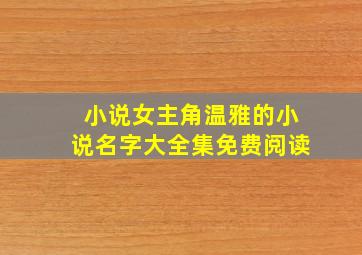 小说女主角温雅的小说名字大全集免费阅读